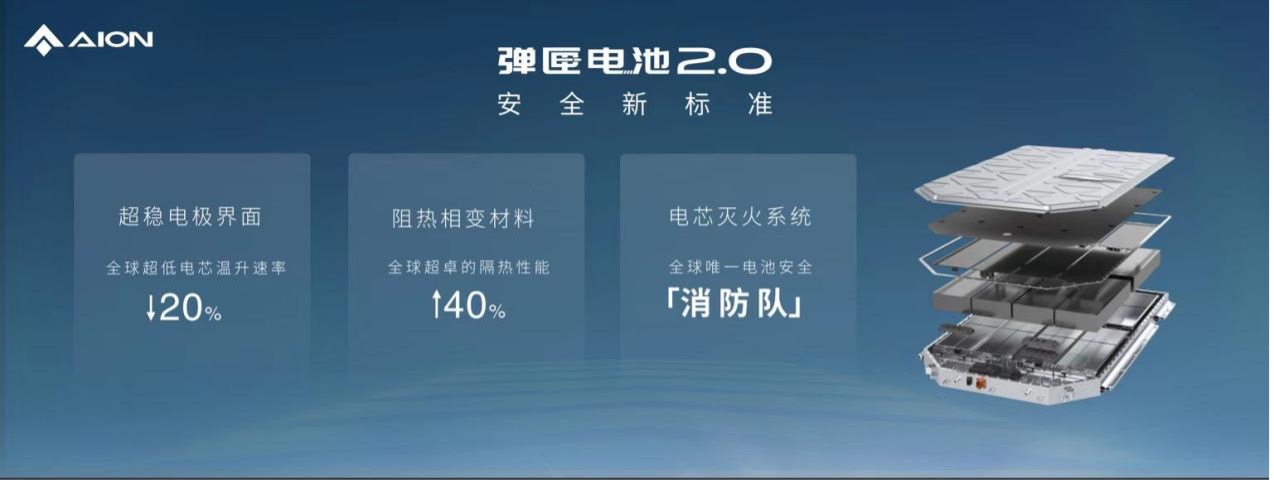 AION

弹匣电池2.0
安全新标准

超稳电极界面
全球超低电芯温升速率
↓20%

阻热相变材料
全球超卓的隔热性能
↑40%

电芯灭火系统
全球唯一电池安全
「消防队」